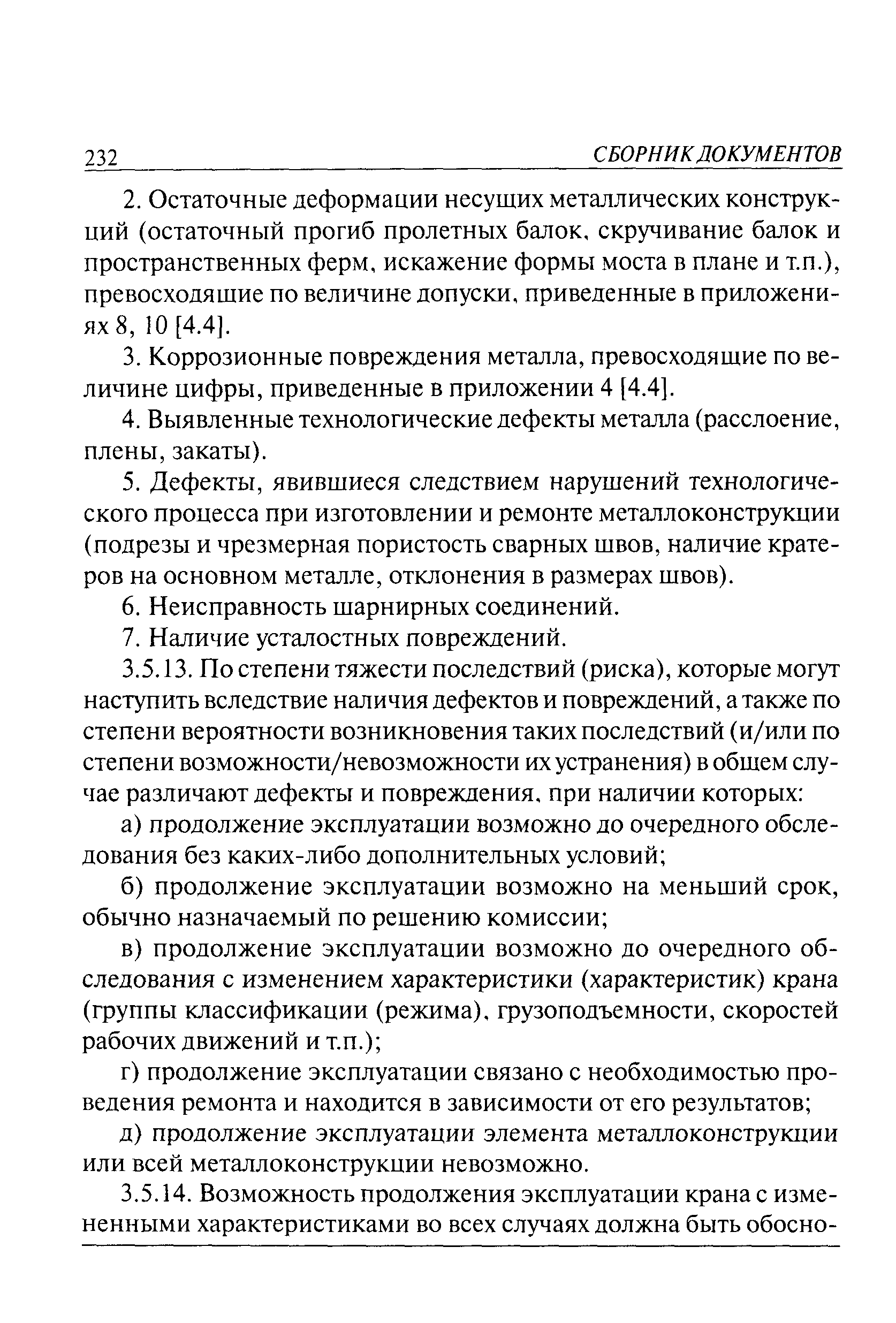 232 СБОРНИК ДОКУМЕНТОВ

2. Остаточные деформации несущих металлических конструкций (остаточный прогиб пролетных балок, скручивание балок и пространственных ферм, искажение формы моста в плане и т.п.), превосходящие по величине допуски, приведенные в приложениях 8, 10 [4.4].

3. Коррозионные повреждения металла, превосходящие по величине цифры, приведенные в приложении 4 [4.4].

4. Выявленные технологические дефекты металла (расслоение, плены, закаты).

5. Дефекты, явившиеся следствием нарушений технологического процесса при изготовлении и ремонте металлоконструкции (подрезы и чрезмерная пористость сварных швов, наличие кратеров на основном металле, отклонения в размерах швов).

6. Неисправность шарнирных соединений.

7. Наличие усталостных повреждений.

3.5.13. По степени тяжести последствий (риска), которые могут наступить вследствие наличия дефектов и повреждений, а также по степени вероятности возникновения таких последствий (и/или по степени возможности/невозможности их устранения) в общем случае различают дефекты и повреждения, при наличии которых:

а) продолжение эксплуатации возможно до очередного обследования без каких-либо дополнительных условий;

б) продолжение эксплуатации возможно на меньший срок, обычно назначаемый по решению комиссии;

в) продолжение эксплуатации возможно до очередного обследования с изменением характеристики (характеристик) крана (группы классификации (режима), грузоподъемности, скоростей рабочих движений и т.п.);

г) продолжение эксплуатации связано с необходимостью проведения ремонта и находится в зависимости от его результатов;

д) продолжение эксплуатации элемента металлоконструкции или всей металлоконструкции невозможно.

3.5.14. Возможность продолжения эксплуатации крана с измененными характеристиками во всех случаях должна быть обосно-